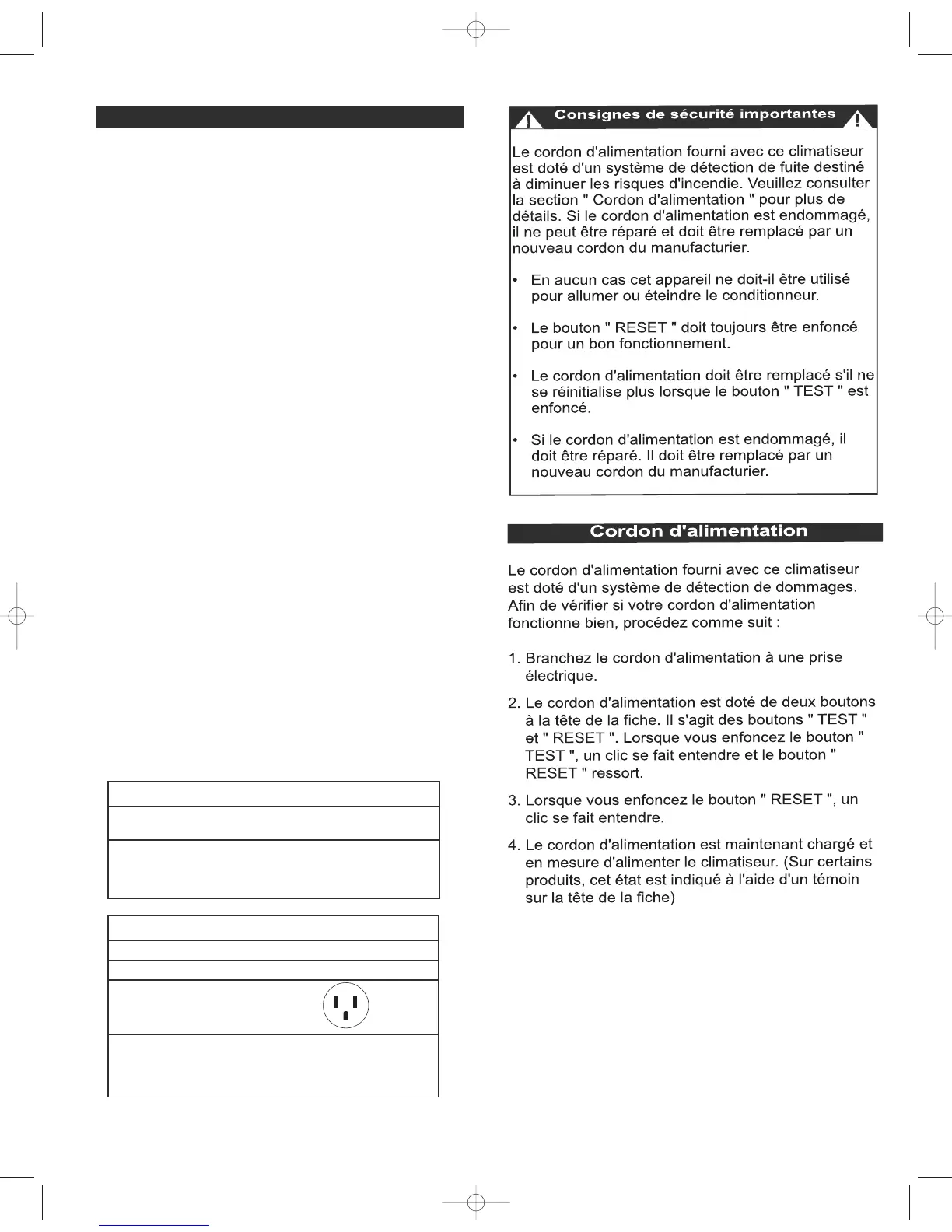 Consignes de sécurité importantes

Le cordon d'alimentation fourni avec ce climatiseur est doté d'un système de détection de fuite destiné à diminuer les risques d'incendie. Veuillez consulter la section " Cordon d'alimentation " pour plus de détails. Si le cordon d'alimentation est endommagé, il ne peut être réparé et doit être remplacé par un nouveau cordon du manufacturier.

• En aucun cas cet appareil ne doit-il être utilisé pour allumer ou éteindre le conditionneur.

• Le bouton " RESET " doit toujours être enfoncé pour un bon fonctionnement.

• Le cordon d'alimentation doit être remplacé s'il ne se réinitialise plus lorsque le bouton " TEST " est enfoncé.

• Si le cordon d'alimentation est endommagé, il doit être réparé. Il doit être remplacé par un nouveau cordon du manufacturier.

Cordon d'alimentation

Le cordon d'alimentation fourni avec ce climatiseur est doté d'un système de détection de dommages. Afin de vérifier si votre cordon d'alimentation fonctionne bien, procédez comme suit :

1. Branchez le cordon d'alimentation à une prise électrique.

2. Le cordon d'alimentation est doté de deux boutons à la tête de la fiche. Il s'agit des boutons " TEST " et " RESET ". Lorsque vous enfoncez le bouton " TEST ", un clic se fait entendre et le bouton " RESET " ressort.

3. Lorsque vous enfoncez le bouton " RESET ", un clic se fait entendre.

4. Le cordon d'alimentation est maintenant chargé et en mesure d'alimenter le climatiseur. (Sur certains produits, cet état est indiqué à l'aide d'un témoin sur la tête de la fiche)